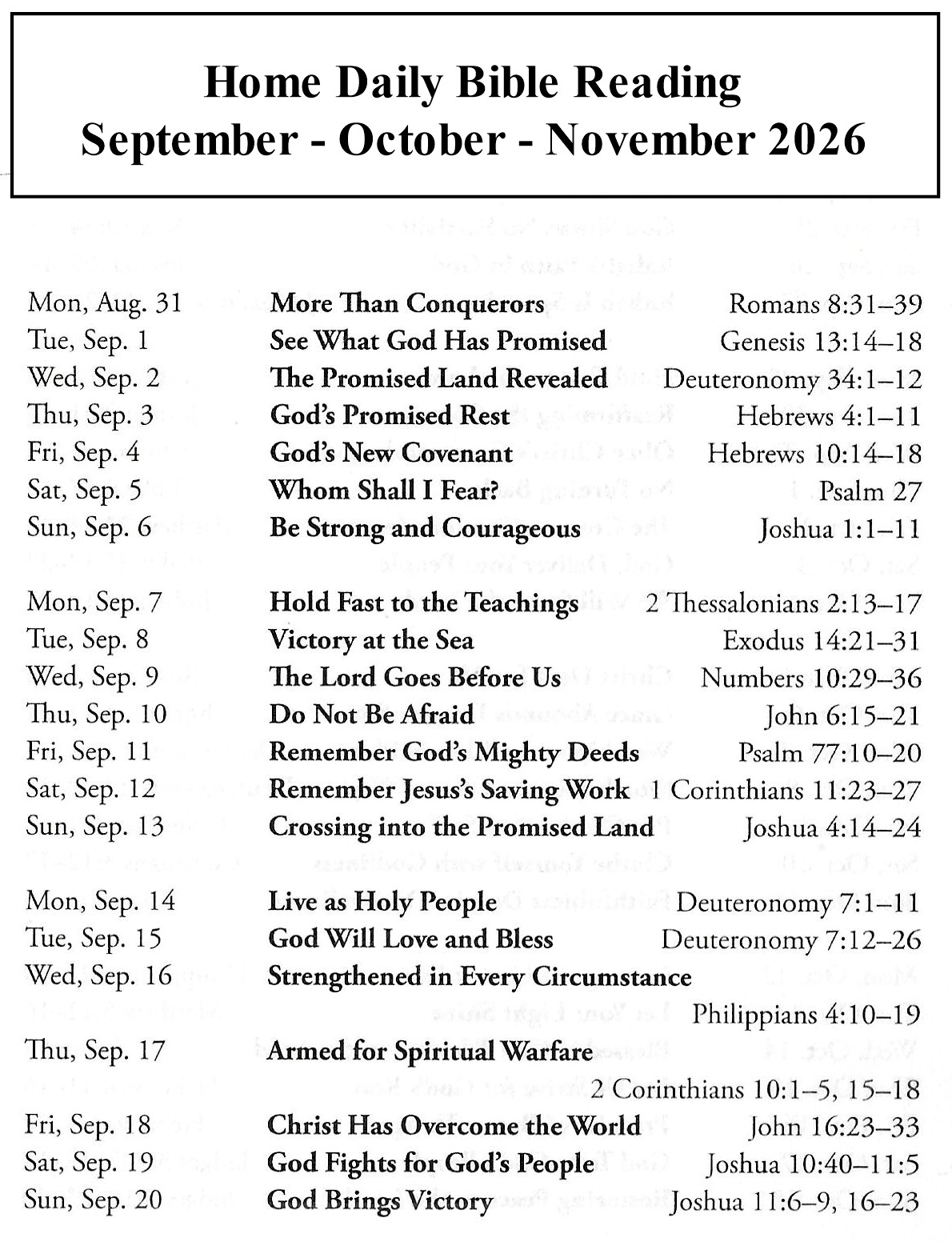 Home Daily Bible Reading
September - October - November 2026

Mon, Aug. 31 More Than Conquerors Romans 8:31–39
Tue, Sep. 1 See What God Has Promised Genesis 13:14–18
Wed, Sep. 2 The Promised Land Revealed Deuteronomy 34:1–12
Thu, Sep. 3 God's Promised Rest Hebrews 4:1–11
Fri, Sep. 4 God's New Covenant Hebrews 10:14–18
Sat, Sep. 5 Whom Shall I Fear? Psalm 27
Sun, Sep. 6 Be Strong and Courageous Joshua 1:1–11

Mon, Sep. 7 Hold Fast to the Teachings 2 Thessalonians 2:13–17
Tue, Sep. 8 Victory at the Sea Exodus 14:21–31
Wed, Sep. 9 The Lord Goes Before Us Numbers 10:29–36
Thu, Sep. 10 Do Not Be Afraid John 6:15–21
Fri, Sep. 11 Remember God's Mighty Deeds Psalm 77:10–20
Sat, Sep. 12 Remember Jesus's Saving Work 1 Corinthians 11:23–27
Sun, Sep. 13 Crossing into the Promised Land Joshua 4:14–24

Mon, Sep. 14 Live as Holy People Deuteronomy 7:1–11
Tue, Sep. 15 God Will Love and Bless Deuteronomy 7:12–26
Wed, Sep. 16 Strengthened in Every Circumstance
Philippians 4:10–19
Thu, Sep. 17 Armed for Spiritual Warfare
2 Corinthians 10:1–5, 15–18
Fri, Sep. 18 Christ Has Overcome the World John 16:23–33
Sat, Sep. 19 God Fights for God's People Joshua 10:40–11:5
Sun, Sep. 20 God Brings Victory Joshua 11:6–9, 16–23